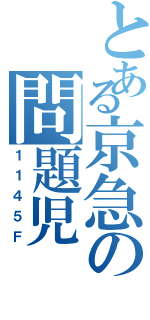 とある京急の問題児
1145F